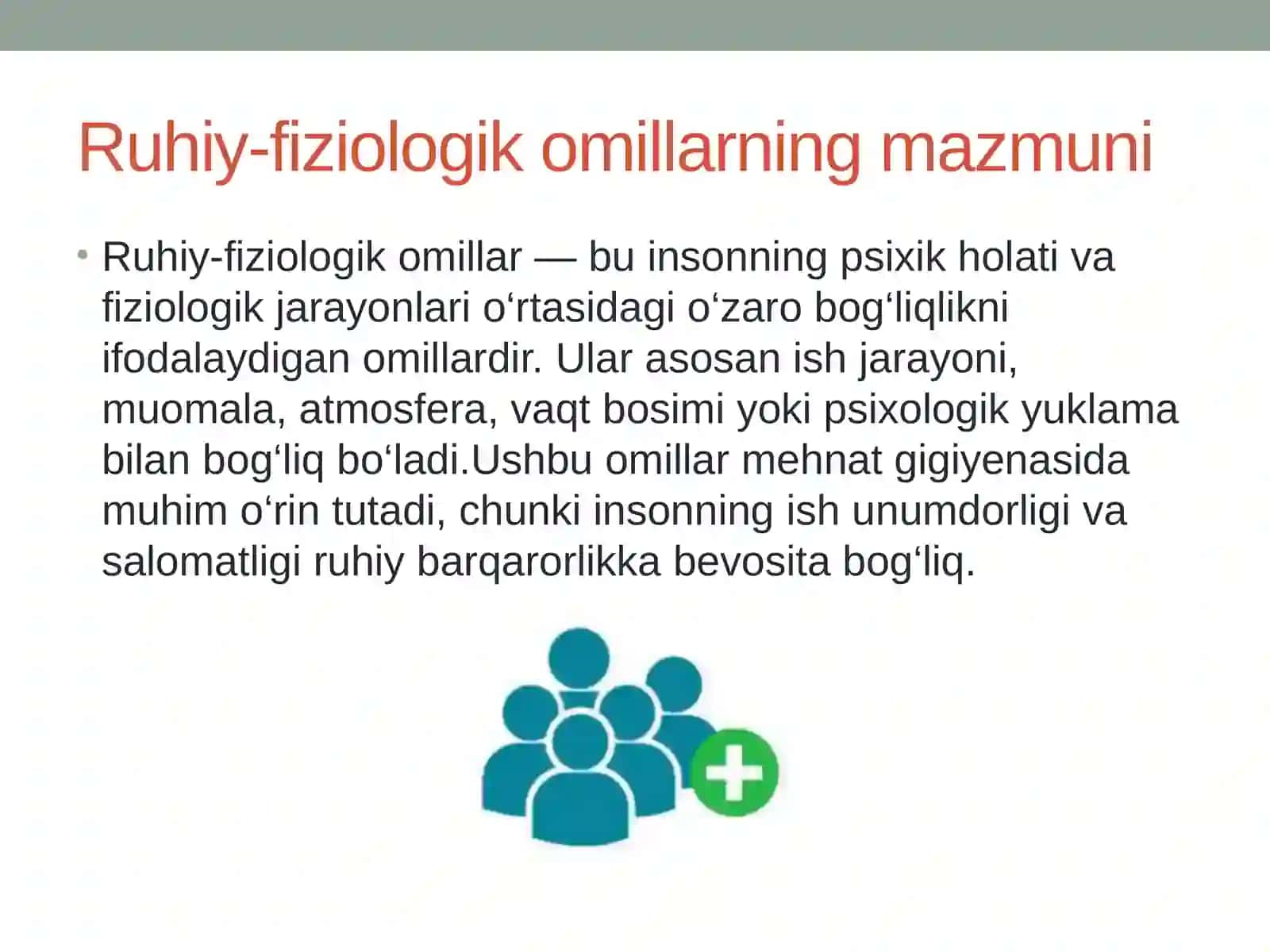 Ruhiy-fiziologik omillarning mazmuni

• Ruhiy-fiziologik omillar — bu insonning psixik holati va fiziologik jarayonlari o‘rtasidagi o‘zaro bog‘liqlikni ifodalaydigan omillardir. Ular asosan ish jarayoni, muomala, atmosfera, vaqt bosimi yoki psixologik yuklama bilan bog‘liq bo‘ladi.Ushbu omillar mehnat gigiyenasida muhim o‘rin tutadi, chunki insonning ish unumdorligi va salomatligi ruhiy barqarorlikka bevosita bog‘liq.